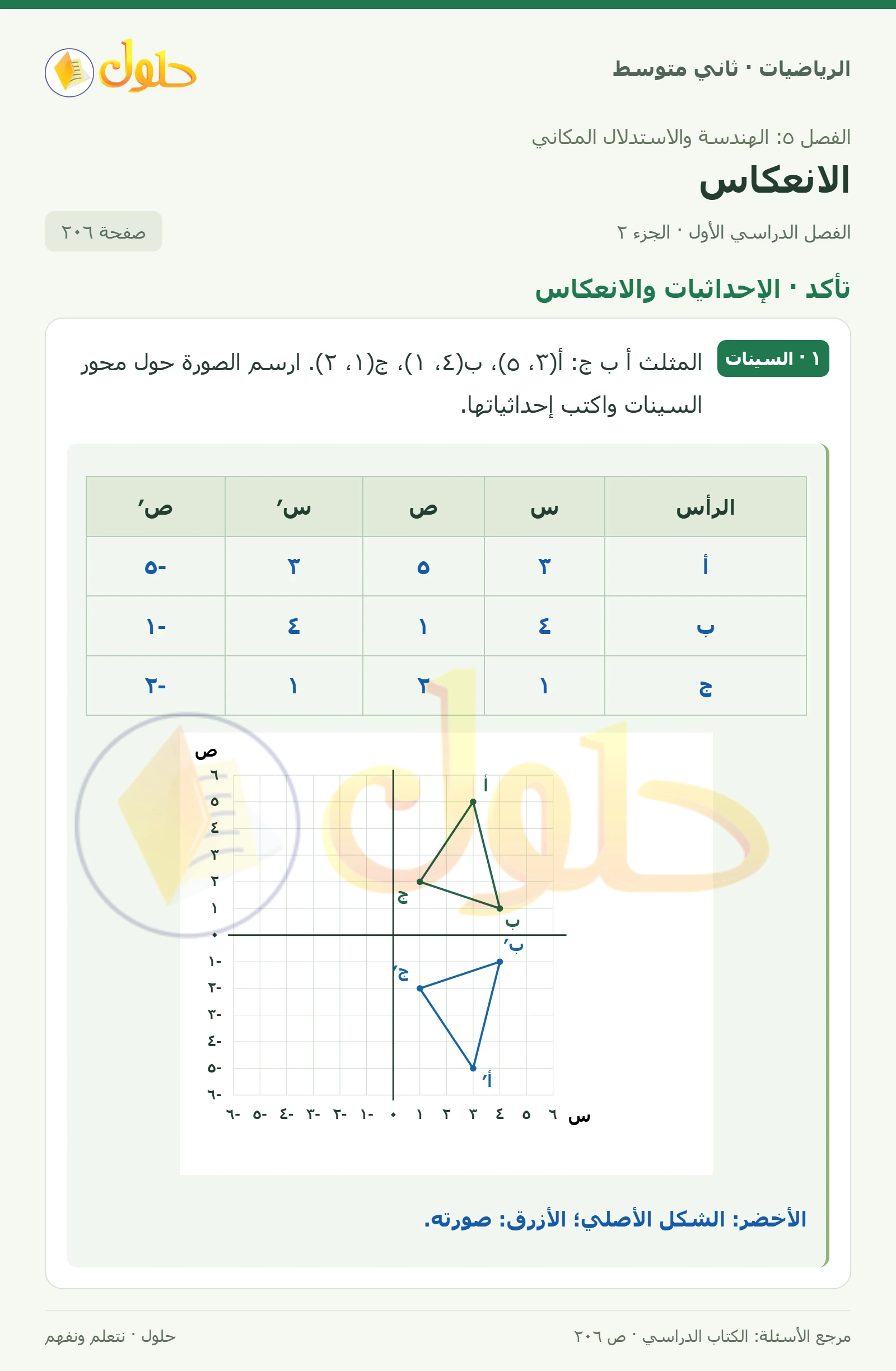 الرياضيات · ثاني متوسط

حلول

الفصل ٥: الهندسة والاستدلال المكاني

الانعكاس

الفصل الدراسي الأول · الجزء ٢

صفحة ٢٠٦

تأكد · الإحداثيات والانعكاس

١ · السينات

المثلث أ ب ج: أ(٣، ٥)، ب(٤، ١)، ج(١، ٢). ارسم الصورة حول محور السينات واكتب إحداثياتها.

| الرأس | س | ص | س′ | ص′ |
|---|---|---|---|---|
| أ | ٣ | ٥ | ٣ | -٥ |
| ب | ٤ | ١ | ٤ | -١ |
| ج | ١ | ٢ | ١ | -٢ |

ص
٦
٥
٤
٣
٢
١
٠
-١
-٢
-٣
-٤
-٥
-٦
أ
ج
ب
ب′
ج′
أ′
-٦ -٥ -٤ -٣ -٢ -١ ٠ ١ ٢ ٣ ٤ ٥ ٦ س

الأخضر: الشكل الأصلي؛ الأزرق: صورته.

مرجع الأسئلة: الكتاب الدراسي · ص ٢٠٦

حلول · نتعلم ونفهم